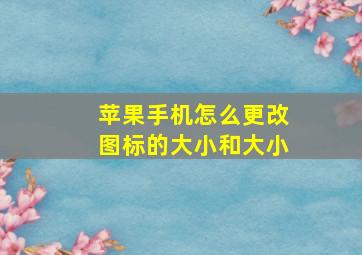 苹果手机怎么更改图标的大小和大小